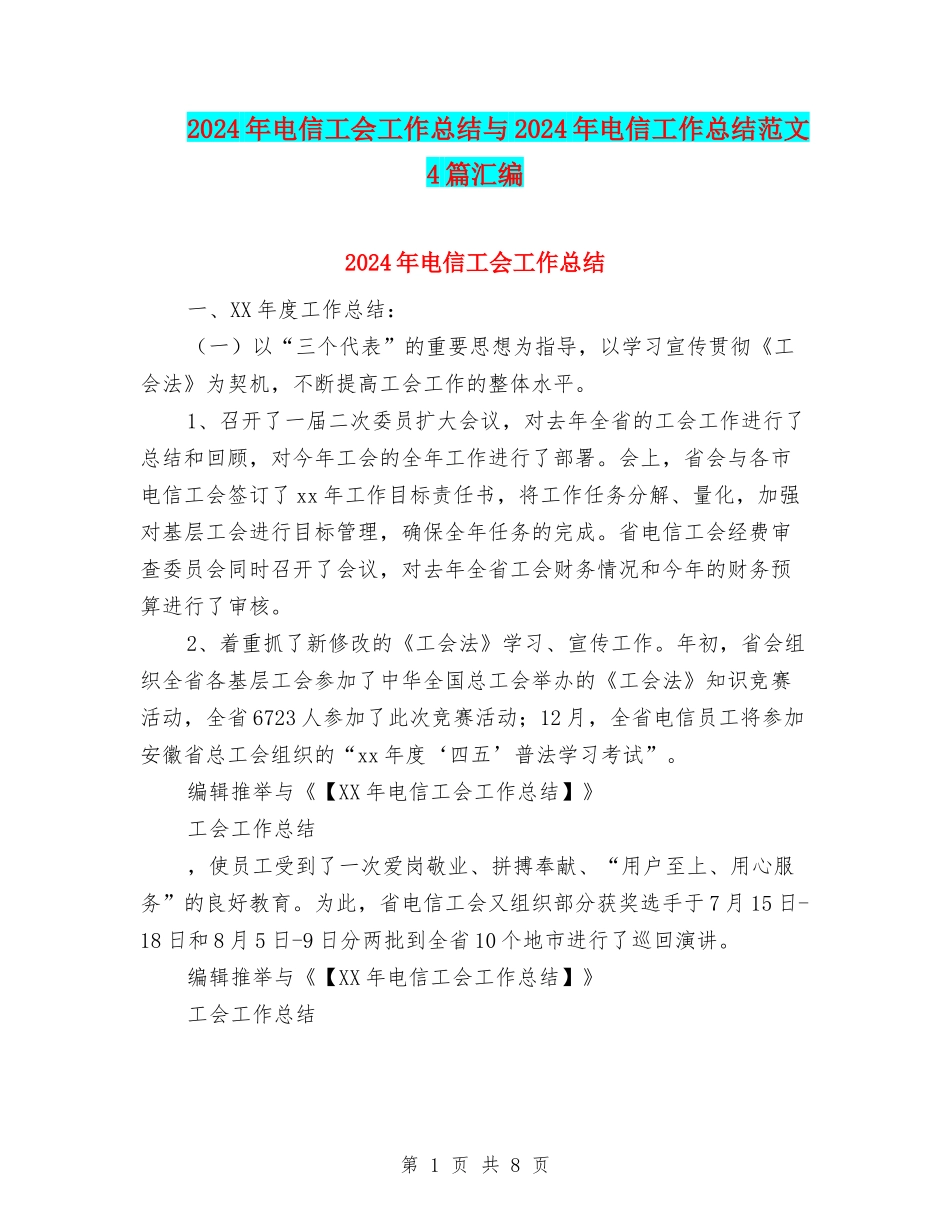 2024年电信工会工作总结与2024年电信工作总结范文4篇汇编

2024年电信工会工作总结

一、XX年度工作总结：

（一）以“三个代表”的重要思想为指导，以学习宣传贯彻《工会法》为契机，不断提高工会工作的整体水平。

1、召开了一届二次委员扩大会议，对去年全省的工会工作进行了总结和回顾，对今年工会的全年工作进行了部署。会上，省会与各市电信工会签订了xx年工作目标责任书，将工作任务分解、量化，加强对基层工会进行目标管理，确保全年任务的完成。省电信工会经费审查委员会同时召开了会议，对去年全省工会财务情况和今年的财务预算进行了审核。

2、着重抓了新修改的《工会法》学习、宣传工作。年初，省会组织全省各基层工会参加了中华全国总工会举办的《工会法》知识竞赛活动，全省6723人参加了此次竞赛活动；12月，全省电信员工将参加安徽省总工会组织的“xx年度‘四五’普法学习考试”。

编辑推举与《【XX年电信工会工作总结】》

工会工作总结

，使员工受到了一次爱岗敬业、拼搏奉献、“用户至上、用心服务”的良好教育。为此，省电信工会又组织部分获奖选手于7月15日-18日和8月5日-9日分两批到全省10个地市进行了巡回演讲。

编辑推举与《【XX年电信工会工作总结】》

工会工作总结

第 1 页 共 8 页